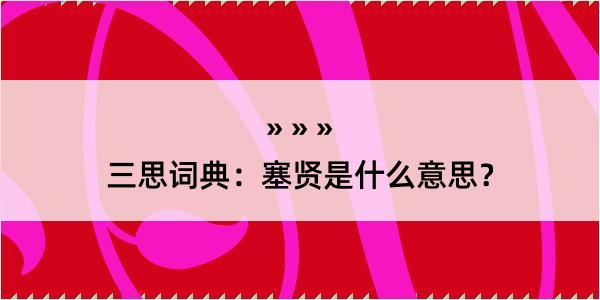 » » »

三思词典：塞贤是什么意思？